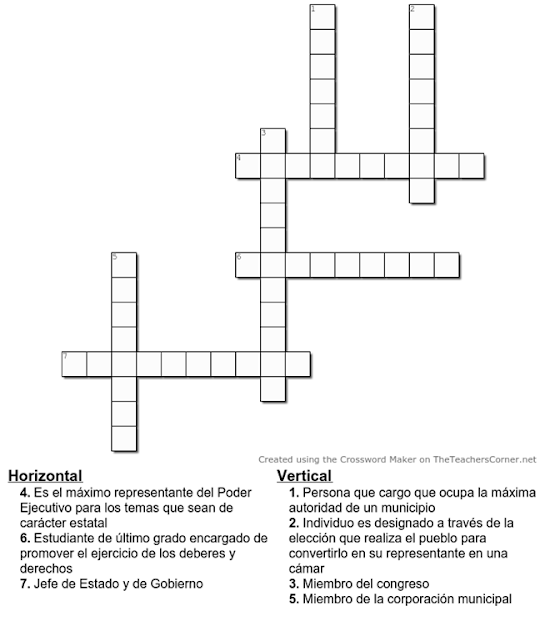 1
2
3
4
5
6
7

Created using the Crossword Maker on TheTeachersCorner.net

Horizontal
4. Es el máximo representante del Poder Ejecutivo para los temas que sean de carácter estatal
6. Estudiante de último grado encargado de promover el ejercicio de los deberes y derechos
7. Jefe de Estado y de Gobierno

Vertical
1. Persona que cargo que ocupa la máxima autoridad de un municipio
2. Individuo es designado a través de la elección que realiza el pueblo para convertirlo en su representante en una cámar
3. Miembro del congreso
5. Miembro de la corporación municipal